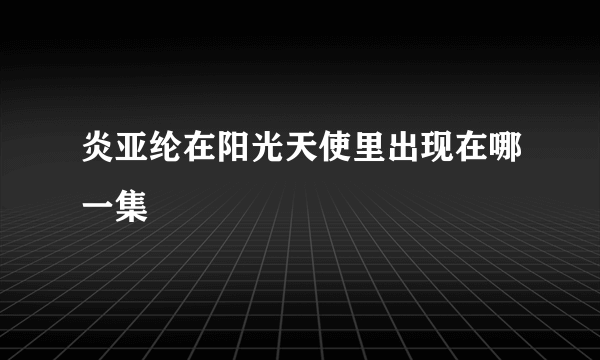 炎亚纶在阳光天使里出现在哪一集